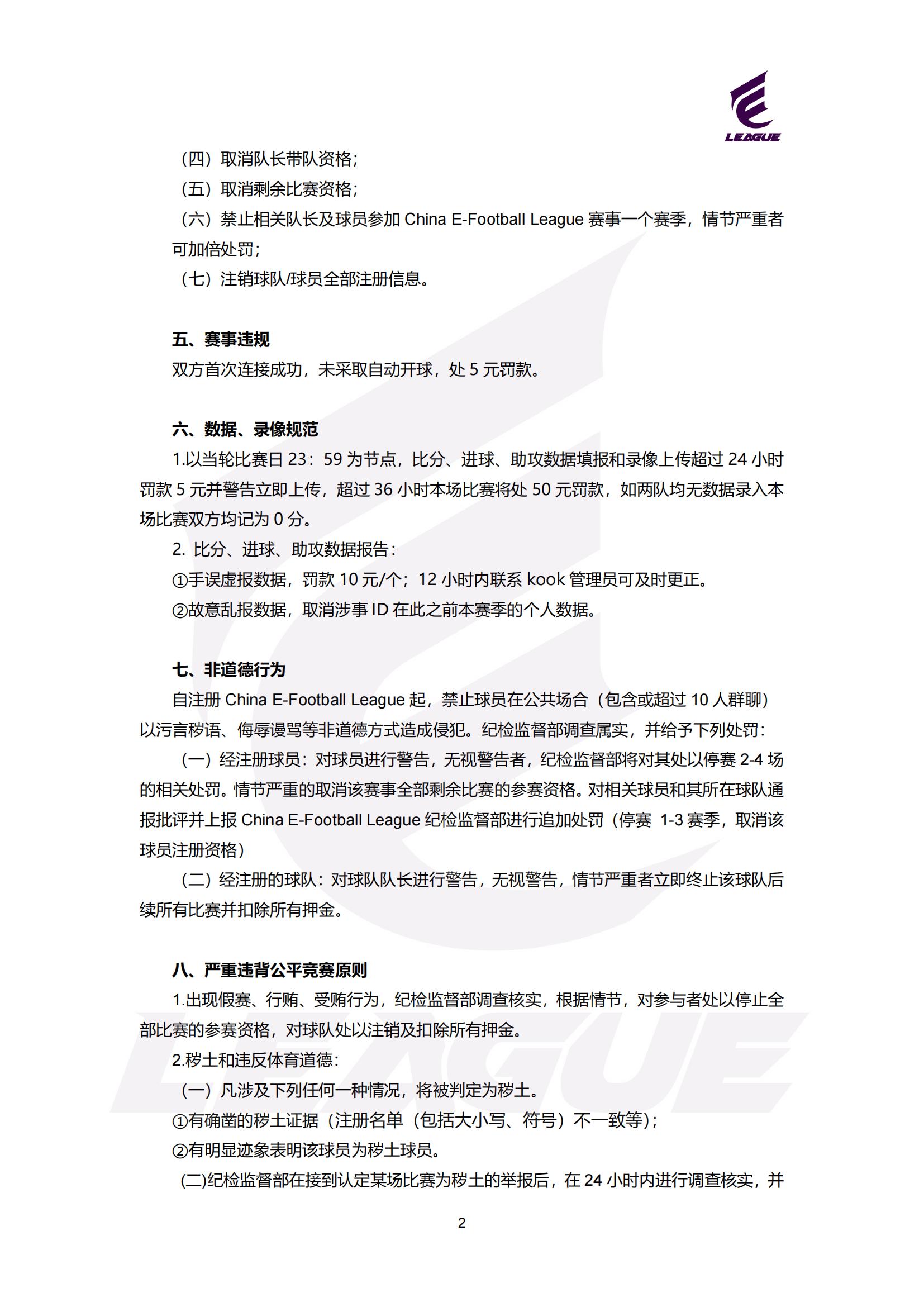 LEAGUE

（四）取消队长带队资格；
（五）取消剩余比赛资格；
（六）禁止相关队长及球员参加 China E-Football League 赛事一个赛季，情节严重者可加倍处罚；
（七）注销球队/球员全部注册信息。

五、赛事违规
双方首次连接成功，未采取自动开球，处 5 元罚款。

六、数据、录像规范
1.以当轮比赛日 23：59 为节点，比分、进球、助攻数据填报和录像上传超过 24 小时罚款 5 元并警告立即上传，超过 36 小时本场比赛将处 50 元罚款，如两队均无数据录入本场比赛双方均记为 0 分。
2. 比分、进球、助攻数据报告：
①手误虚报数据，罚款 10 元/个；12 小时内联系 kook 管理员可及时更正。
②故意乱报数据，取消涉事 ID 在此之前本赛季的个人数据。

七、非道德行为
自注册 China E-Football League 起，禁止球员在公共场合（包含或超过 10 人群聊）以污言秽语、侮辱谩骂等非道德方式造成侵犯。纪检监督部调查属实，并给予下列处罚：
（一）经注册球员：对球员进行警告，无视警告者，纪检监督部将对其处以停赛 2-4 场的相关处罚。情节严重的取消该赛事全部剩余比赛的参赛资格。对相关球员和其所在球队通报批评并上报 China E-Football League 纪检监督部进行追加处罚（停赛 1-3 赛季，取消该球员注册资格）
（二）经注册的球队：对球队队长进行警告，无视警告，情节严重者立即终止该球队后续所有比赛并扣除所有押金。

八、严重违背公平竞赛原则
1.出现假赛、行贿、受贿行为，纪检监督部调查核实，根据情节，对参与者处以停止全部比赛的参赛资格，对球队处以注销及扣除所有押金。
2.秽土和违反体育道德：
（一）凡涉及下列任何一种情况，将被判定为秽土。
①有确凿的秽土证据（注册名单（包括大小写、符号）不一致等）；
②有明显迹象表明该球员为秽土球员。
(二)纪检监督部在接到认定某场比赛为秽土的举报后，在 24 小时内进行调查核实，并

2